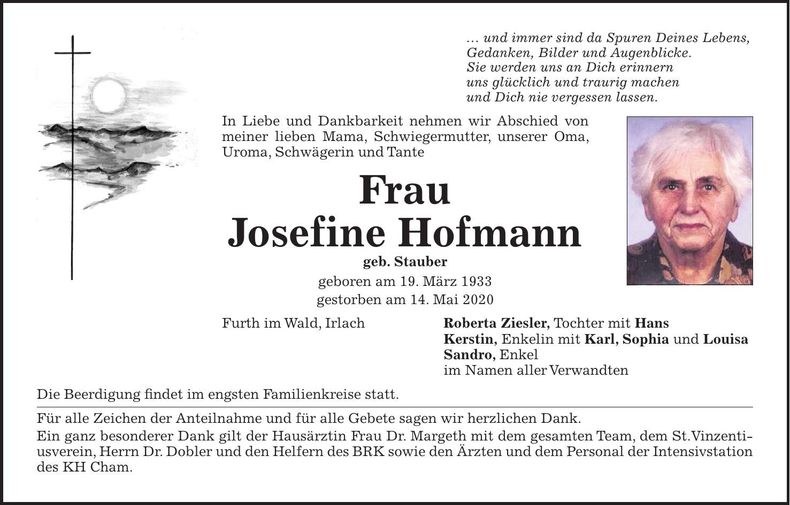 … und immer sind da Spuren Deines Lebens,
Gedanken, Bilder und Augenblicke.
Sie werden uns an Dich erinnern
uns glücklich und traurig machen
und Dich nie vergessen lassen.

In Liebe und Dankbarkeit nehmen wir Abschied von meiner lieben Mama, Schwiegermutter, unserer Oma, Uroma, Schwägerin und Tante

Frau
Josefine Hofmann
geb. Stauber
geboren am 19. März 1933
gestorben am 14. Mai 2020

Furth im Wald, Irlach

Roberta Ziesler, Tochter mit Hans
Kerstin, Enkelin mit Karl, Sophia und Louisa
Sandro, Enkel
im Namen aller Verwandten

Die Beerdigung findet im engsten Familienkreise statt.

Für alle Zeichen der Anteilnahme und für alle Gebete sagen wir herzlichen Dank.
Ein ganz besonderer Dank gilt der Hausärztin Frau Dr. Margeth mit dem gesamten Team, dem St.Vinzentiusverein, Herrn Dr. Dobler und den Helfern des BRK sowie den Ärzten und dem Personal der Intensivstation des KH Cham.